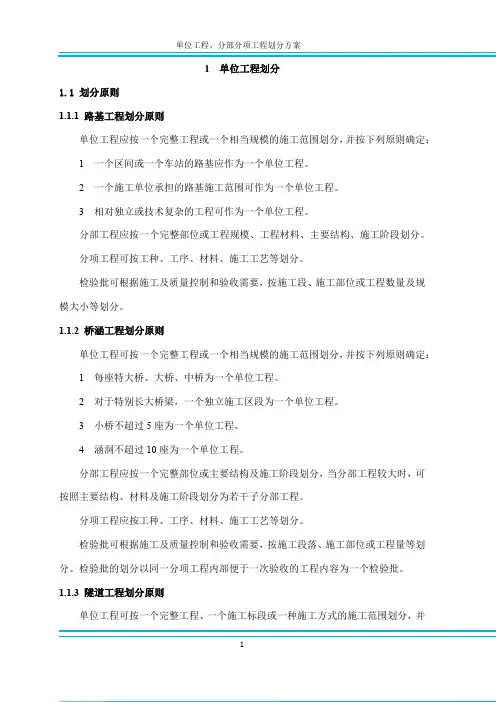 单位工程、分部分项工程划分方案

1 单位工程划分

1.1 划分原则

1.1.1 路基工程划分原则

单位工程应按一个完整工程或一个相当规模的施工范围划分，并按下列原则确定：

1 一个区间或一个车站的路基应作为一个单位工程。

2 一个施工单位承担的路基施工范围可作为一个单位工程。

3 相对独立或技术复杂的工程可作为一个单位工程。

分部工程应按一个完整部位或工程规模、工程材料、主要结构、施工阶段划分。

分项工程可按工种、工序、材料、施工工艺等划分。

检验批可根据施工及质量控制和验收需要，按施工段、施工部位或工程数量及规模大小等划分。

1.1.2 桥涵工程划分原则

单位工程可按一个完整工程或一个相当规模的施工范围划分，并按下列原则确定：

1 每座特大桥、大桥、中桥为一个单位工程。

2 对于特别长大桥梁，一个独立施工区段为一个单位工程。

3 小桥不超过 5 座为一个单位工程。

4 涵洞不超过 10 座为一个单位工程。

分部工程应按一个完整部位或主要结构及施工阶段划分，当分部工程较大时，可按照主要结构、材料及施工阶段划分为若干子分部工程。

分项工程应按工种、工序、材料、施工工艺等划分。

检验批可根据施工及质量控制和验收需要，按施工段落、施工部位或工程量等划分。检验批的划分以同一分项工程内部便于一次验收的工程内容为一个检验批。

1.1.3 隧道工程划分原则

单位工程可按一个完整工程、一个施工标段或一种施工方式的施工范围划分，并

1